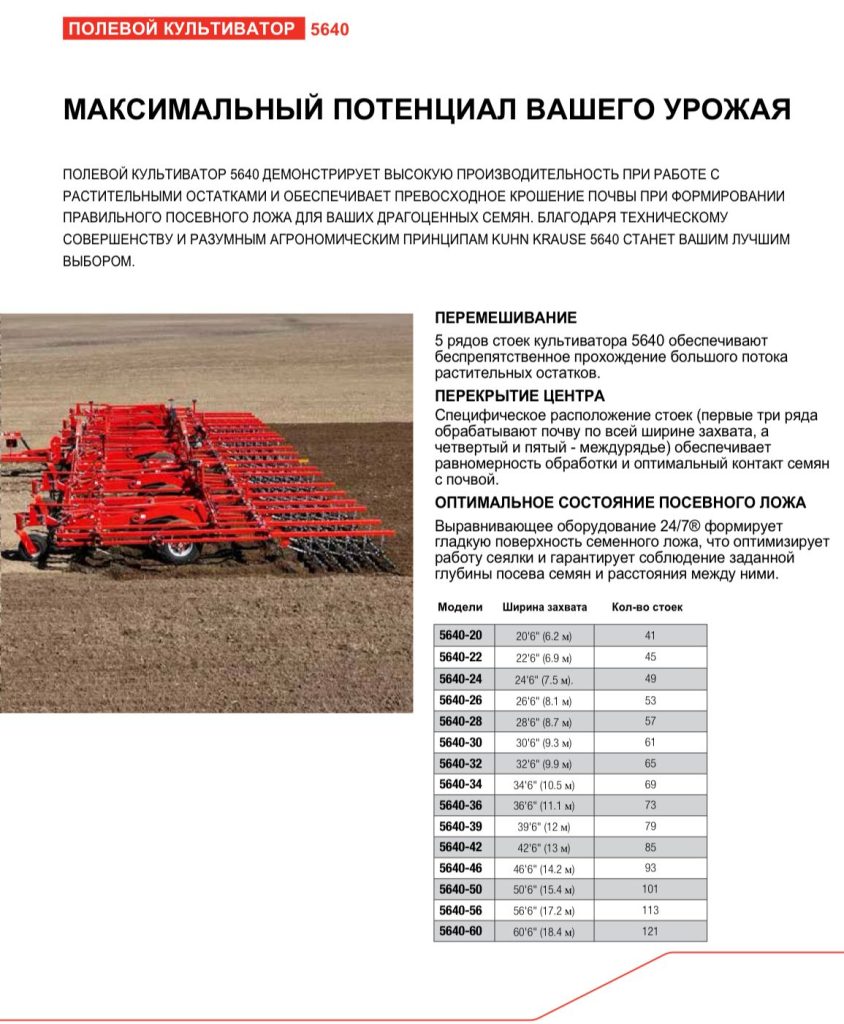 ПОЛЕВОЙ КУЛЬТИВАТОР 5640

МАКСИМАЛЬНЫЙ ПОТЕНЦИАЛ ВАШЕГО УРОЖАЯ

ПОЛЕВОЙ КУЛЬТИВАТОР 5640 ДЕМОНСТРИРУЕТ ВЫСОКУЮ ПРОИЗВОДИТЕЛЬНОСТЬ ПРИ РАБОТЕ С РАСТИТЕЛЬНЫМИ ОСТАТКАМИ И ОБЕСПЕЧИВАЕТ ПРЕВОСХОДНОЕ КРОШЕНИЕ ПОЧВЫ ПРИ ФОРМИРОВАНИИ ПРАВИЛЬНОГО ПОСЕВНОГО ЛОЖА ДЛЯ ВАШИХ ДРАГОЦЕННЫХ СЕМЯН. БЛАГОДАРЯ ТЕХНИЧЕСКОМУ СОВЕРШЕНСТВУ И РАЗУМНЫМ АГРОНОМИЧЕСКИМ ПРИНЦИПАМ KUHN KRAUSE 5640 СТАНЕТ ВАШИМ ЛУЧШИМ ВЫБОРОМ.

ПЕРЕМЕШИВАНИЕ
5 рядов стоек культиватора 5640 обеспечивают беспрепятственное прохождение большого потока растительных остатков.

ПЕРЕКРЫТИЕ ЦЕНТРА
Специфическое расположение стоек (первые три ряда обрабатывают почву по всей ширине захвата, а четвертый и пятый - междурядье) обеспечивает равномерность обработки и оптимальный контакт семян с почвой.

ОПТИМАЛЬНОЕ СОСТОЯНИЕ ПОСЕВНОГО ЛОЖА
Выравнивающее оборудование 24/7® формирует гладкую поверхность семенного ложа, что оптимизирует работу сеялки и гарантирует соблюдение заданной глубины посева семян и расстояния между ними.

| Модели | Ширина захвата | Кол-во стоек |
|---|---|---|
| 5640-20 | 20'6" (6.2 м) | 41 |
| 5640-22 | 22'6" (6.9 м) | 45 |
| 5640-24 | 24'6" (7.5 м). | 49 |
| 5640-26 | 26'6" (8.1 м) | 53 |
| 5640-28 | 28'6" (8.7 м) | 57 |
| 5640-30 | 30'6" (9.3 м) | 61 |
| 5640-32 | 32'6" (9.9 м) | 65 |
| 5640-34 | 34'6" (10.5 м) | 69 |
| 5640-36 | 36'6" (11.1 м) | 73 |
| 5640-39 | 39'6" (12 м) | 79 |
| 5640-42 | 42'6" (13 м) | 85 |
| 5640-46 | 46'6" (14.2 м) | 93 |
| 5640-50 | 50'6" (15.4 м) | 101 |
| 5640-56 | 56'6" (17.2 м) | 113 |
| 5640-60 | 60'6" (18.4 м) | 121 |